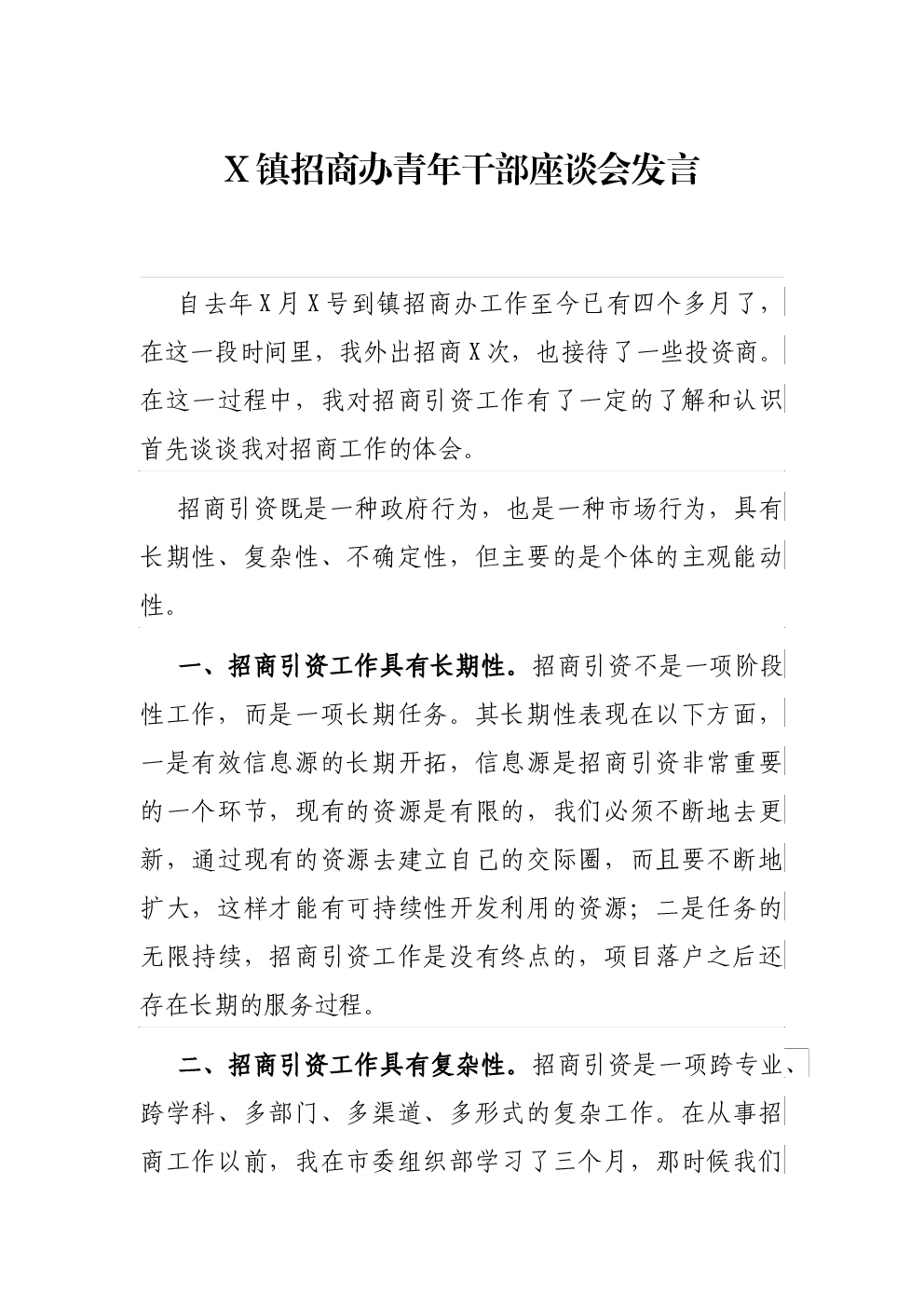 X镇招商办青年干部座谈会发言

自去年X月X号到镇招商办工作至今已有四个多月了，在这一段时间里，我外出招商X次，也接待了一些投资商。在这一过程中，我对招商引资工作有了一定的了解和认识首先谈谈我对招商工作的体会。

招商引资既是一种政府行为，也是一种市场行为，具有长期性、复杂性、不确定性，但主要的是个体的主观能动性。

一、招商引资工作具有长期性。招商引资不是一项阶段性工作，而是一项长期任务。其长期性表现在以下方面，一是有效信息源的长期开拓，信息源是招商引资非常重要的一个环节，现有的资源是有限的，我们必须不断地去更新，通过现有的资源去建立自己的交际圈，而且要不断地扩大，这样才能有可持续性开发利用的资源；二是任务的无限持续，招商引资工作是没有终点的，项目落户之后还存在长期的服务过程。

二、招商引资工作具有复杂性。招商引资是一项跨专业、跨学科、多部门、多渠道、多形式的复杂工作。在从事招商工作以前，我在市委组织部学习了三个月，那时候我们